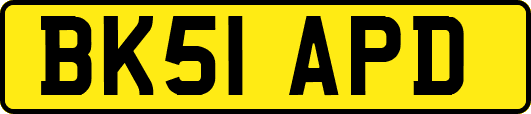 BK51 APD